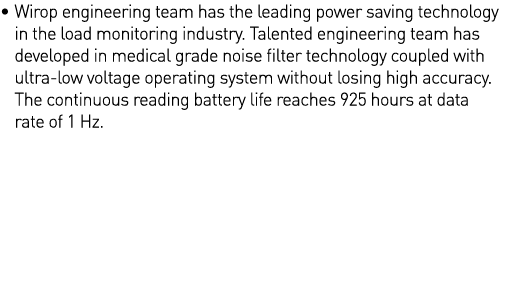 • Wirop engineering team has the leading power saving technology in the load monitoring industry. Talented engineering team has developed in medical grade noise filter technology coupled with ultra-low voltage operating system without losing high accuracy. The continuous reading battery life reaches 925 hours at data rate of 1 Hz.